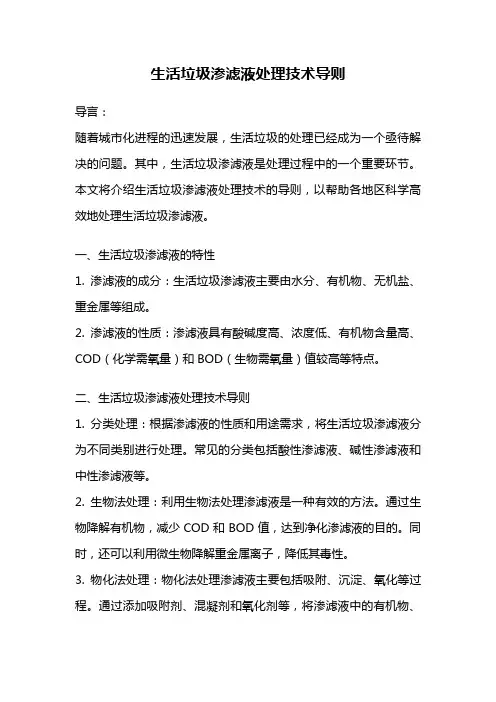 生活垃圾渗滤液处理技术导则

导言：

随着城市化进程的迅速发展，生活垃圾的处理已经成为一个亟待解决的问题。其中，生活垃圾渗滤液是处理过程中的一个重要环节。本文将介绍生活垃圾渗滤液处理技术的导则，以帮助各地区科学高效地处理生活垃圾渗滤液。

一、生活垃圾渗滤液的特性

1. 渗滤液的成分：生活垃圾渗滤液主要由水分、有机物、无机盐、重金属等组成。

2. 渗滤液的性质：渗滤液具有酸碱度高、浓度低、有机物含量高、COD（化学需氧量）和 BOD（生物需氧量）值较高等特点。

二、生活垃圾渗滤液处理技术导则

1. 分类处理：根据渗滤液的性质和用途需求，将生活垃圾渗滤液分为不同类别进行处理。常见的分类包括酸性渗滤液、碱性渗滤液和中性渗滤液等。

2. 生物法处理：利用生物法处理渗滤液是一种有效的方法。通过生物降解有机物，减少 COD 和 BOD 值，达到净化渗滤液的目的。同时，还可以利用微生物降解重金属离子，降低其毒性。

3. 物化法处理：物化法处理渗滤液主要包括吸附、沉淀、氧化等过程。通过添加吸附剂、混凝剂和氧化剂等，将渗滤液中的有机物、